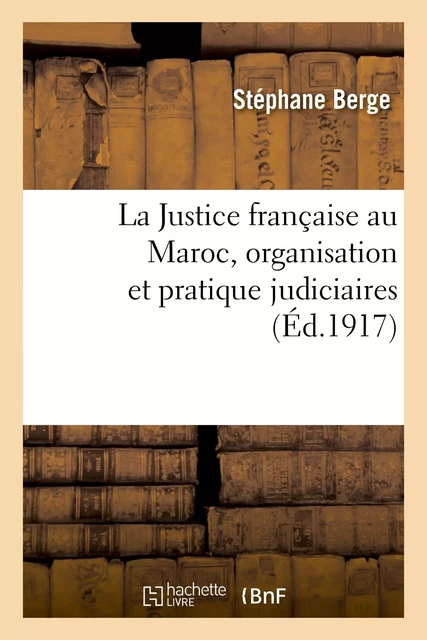 Stéphane Berge

La Justice française au Maroc, organisation et pratique judiciaires (Éd.1917)

hachette LIVRE

BnF